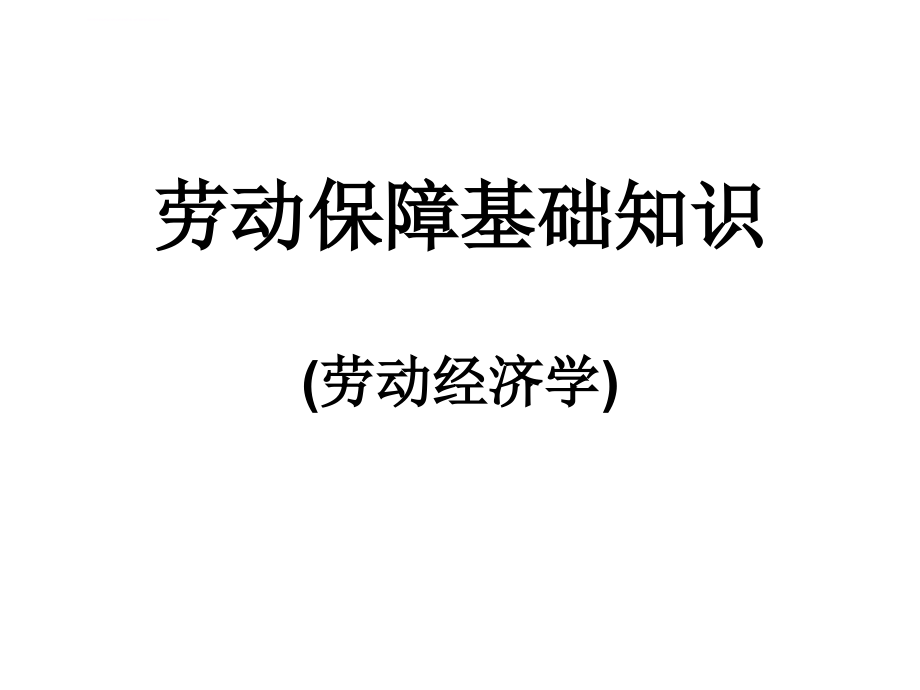 劳动保障基础知识

(劳动经济学)